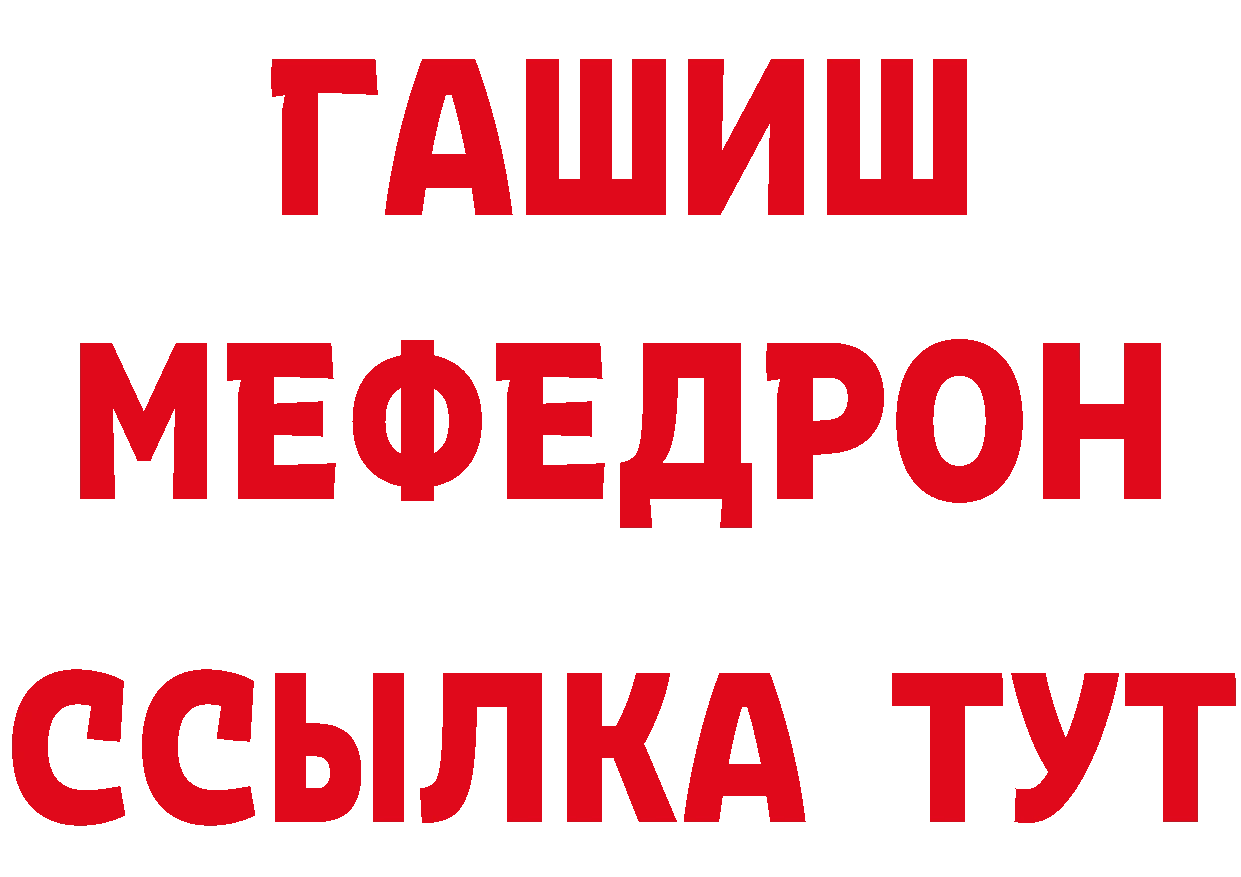 ГАШИШ
МЕФЕДРОН
ССЫЛКА ТУТ